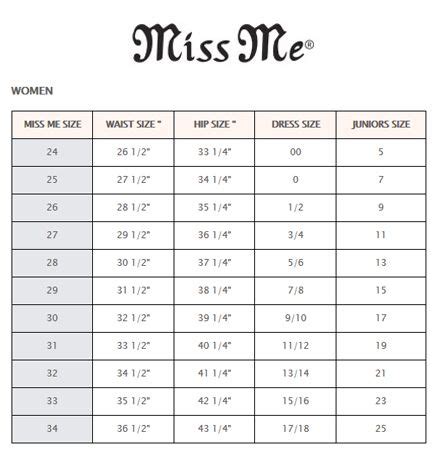 Miss Me®

WOMEN

| MISS ME SIZE | WAIST SIZE " | HIP SIZE " | DRESS SIZE | JUNIORS SIZE |
|---|---|---|---|---|
| 24 | 26 1/2" | 33 1/4" | 00 | 5 |
| 25 | 27 1/2" | 34 1/4" | 0 | 7 |
| 26 | 28 1/2" | 35 1/4" | 1/2 | 9 |
| 27 | 29 1/2" | 36 1/4" | 3/4 | 11 |
| 28 | 30 1/2" | 37 1/4" | 5/6 | 13 |
| 29 | 31 1/2" | 38 1/4" | 7/8 | 15 |
| 30 | 32 1/2" | 39 1/4" | 9/10 | 17 |
| 31 | 33 1/2" | 40 1/4" | 11/12 | 19 |
| 32 | 34 1/2" | 41 1/4" | 13/14 | 21 |
| 33 | 35 1/2" | 42 1/4" | 15/16 | 23 |
| 34 | 36 1/2" | 43 1/4" | 17/18 | 25 |